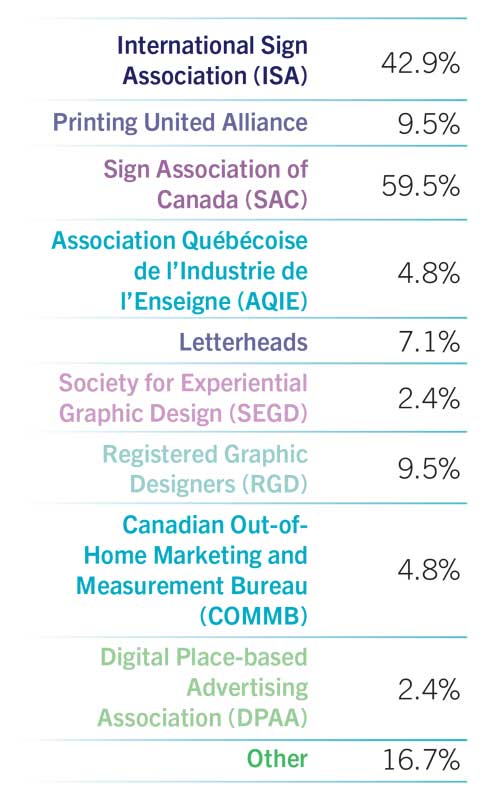 | | |
|---|---|
| International Sign Association (ISA) | 42.9% |
| Printing United Alliance | 9.5% |
| Sign Association of Canada (SAC) | 59.5% |
| Association Québécoise de l'Industrie de l'Enseigne (AQIE) | 4.8% |
| Letterheads | 7.1% |
| Society for Experiential Graphic Design (SEGD) | 2.4% |
| Registered Graphic Designers (RGD) | 9.5% |
| Canadian Out-of-Home Marketing and Measurement Bureau (COMMB) | 4.8% |
| Digital Place-based Advertising Association (DPAA) | 2.4% |
| Other | 16.7% |